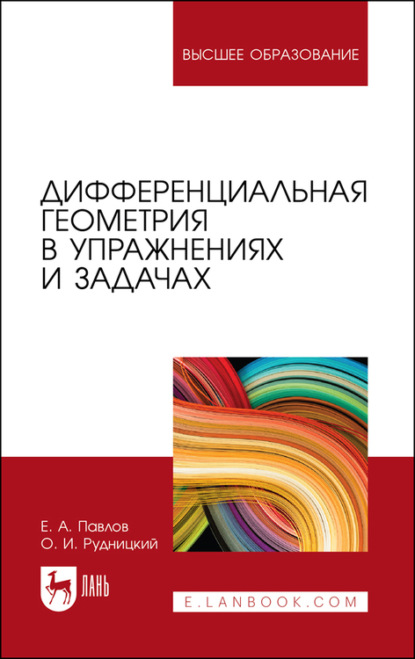 ВЫСШЕЕ ОБРАЗОВАНИЕ

ДИФФЕРЕНЦИАЛЬНАЯ ГЕОМЕТРИЯ В УПРАЖНЕНИЯХ И ЗАДАЧАХ

Е. А. Павлов
О. И. Рудницкий

ЛАНЬ

E.LANBOOK.COM